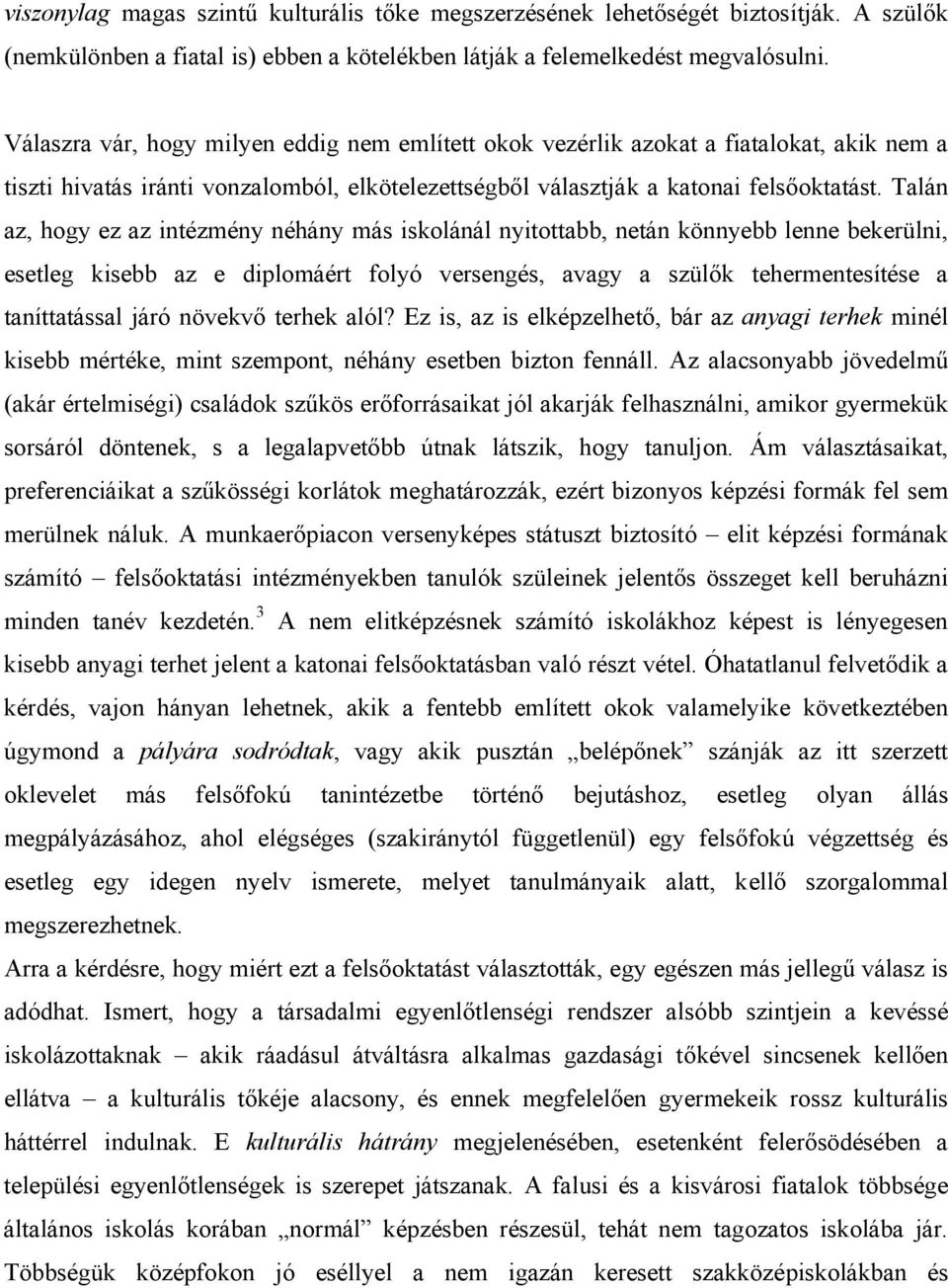 viszonylag magas szintű kulturális tőke megszerzésének lehetőségét biztosítják. A szülők (nemkülönben a fiatal is) ebben a kötelékben látják a felemelkedést megvalósulni.

Válaszra vár, hogy milyen eddig nem említett okok vezérlik azokat a fiatalokat, akik nem a tiszti hivatás iránti vonzalomból, elkötelezettségből választják a katonai felsőoktatást. Talán az, hogy ez az intézmény néhány más iskolánál nyitottabb, netán könnyebb lenne bekerülni, esetleg kisebb az e diplomáért folyó versengés, avagy a szülők tehermentesítése a taníttatással járó növekvő terhek alól? Ez is, az is elképzelhető, bár az anyagi terhek minél kisebb mértéke, mint szempont, néhány esetben bizton fennáll. Az alacsonyabb jövedelmű (akár értelmiségi) családok szűkös erőforrásaikat jól akarják felhasználni, amikor gyermekük sorsáról döntenek, s a legalapvetőbb útnak látszik, hogy tanuljon. Ám választásaikat, preferenciáikat a szűkösségi korlátok meghatározzák, ezért bizonyos képzési formák fel sem merülnek náluk. A munkaerőpiacon versenyképes státuszt biztosító – elit képzési formának számító – felsőoktatási intézményekben tanulók szüleinek jelentős összeget kell beruházni minden tanév kezdetén.$^3$ A nem elitképzésnek számító iskolákhoz képest is lényegesen kisebb anyagi terhet jelent a katonai felsőoktatásban való részt vétel. Óhatatlanul felvetődik a kérdés, vajon hányan lehetnek, akik a fentebb említett okok valamelyike következtében úgymond a pályára sodródtak, vagy akik pusztán „belépőnek” szánják az itt szerzett oklevelet más felsőfokú tanintézetbe történő bejutáshoz, esetleg olyan állás megpályázásához, ahol elégséges (szakiránytól függetlenül) egy felsőfokú végzettség és esetleg egy idegen nyelv ismerete, melyet tanulmányaik alatt, kellő szorgalommal megszerezhetnek.
Arra a kérdésre, hogy miért ezt a felsőoktatást választották, egy egészen más jellegű válasz is adódhat. Ismert, hogy a társadalmi egyenlőtlenségi rendszer alsóbb szintjein a kevéssé iskolázottaknak – akik ráadásul átváltásra alkalmas gazdasági tőkével sincsenek kellően ellátva – a kulturális tőkéje alacsony, és ennek megfelelően gyermekeik rossz kulturális háttérrel indulnak. E kulturális hátrány megjelenésében, esetenként felerősödésében a települési egyenlőtlenségek is szerepet játszanak. A falusi és a kisvárosi fiatalok többsége általános iskolás korában „normál” képzésben részesül, tehát nem tagozatos iskolába jár. Többségük középfokon jó eséllyel a nem igazán keresett szakközépiskolákban és